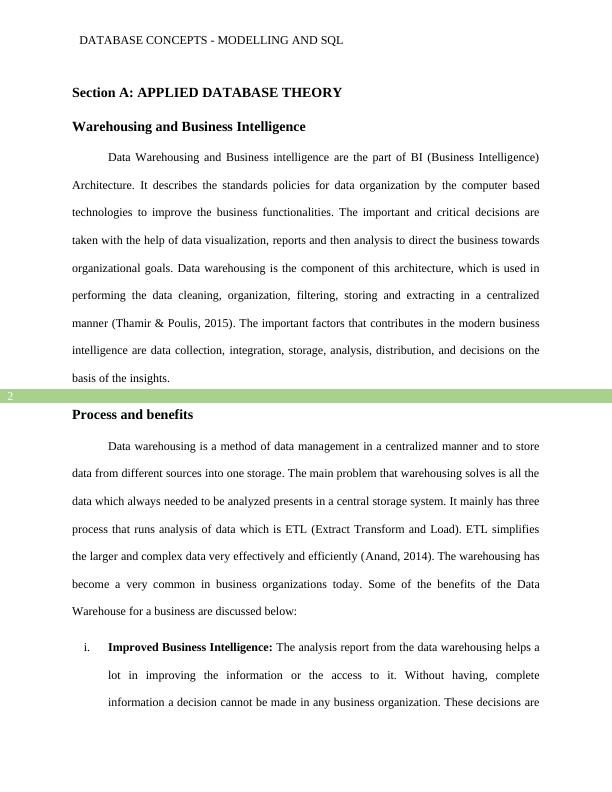 DATABASE CONCEPTS - MODELLING AND SQL

Section A: APPLIED DATABASE THEORY

Warehousing and Business Intelligence

Data Warehousing and Business intelligence are the part of BI (Business Intelligence) Architecture. It describes the standards policies for data organization by the computer based technologies to improve the business functionalities. The important and critical decisions are taken with the help of data visualization, reports and then analysis to direct the business towards organizational goals. Data warehousing is the component of this architecture, which is used in performing the data cleaning, organization, filtering, storing and extracting in a centralized manner (Thamir & Poulis, 2015). The important factors that contributes in the modern business intelligence are data collection, integration, storage, analysis, distribution, and decisions on the basis of the insights.

2

Process and benefits

Data warehousing is a method of data management in a centralized manner and to store data from different sources into one storage. The main problem that warehousing solves is all the data which always needed to be analyzed presents in a central storage system. It mainly has three process that runs analysis of data which is ETL (Extract Transform and Load). ETL simplifies the larger and complex data very effectively and efficiently (Anand, 2014). The warehousing has become a very common in business organizations today. Some of the benefits of the Data Warehouse for a business are discussed below:

i. Improved Business Intelligence: The analysis report from the data warehousing helps a lot in improving the information or the access to it. Without having, complete information a decision cannot be made in any business organization. These decisions are